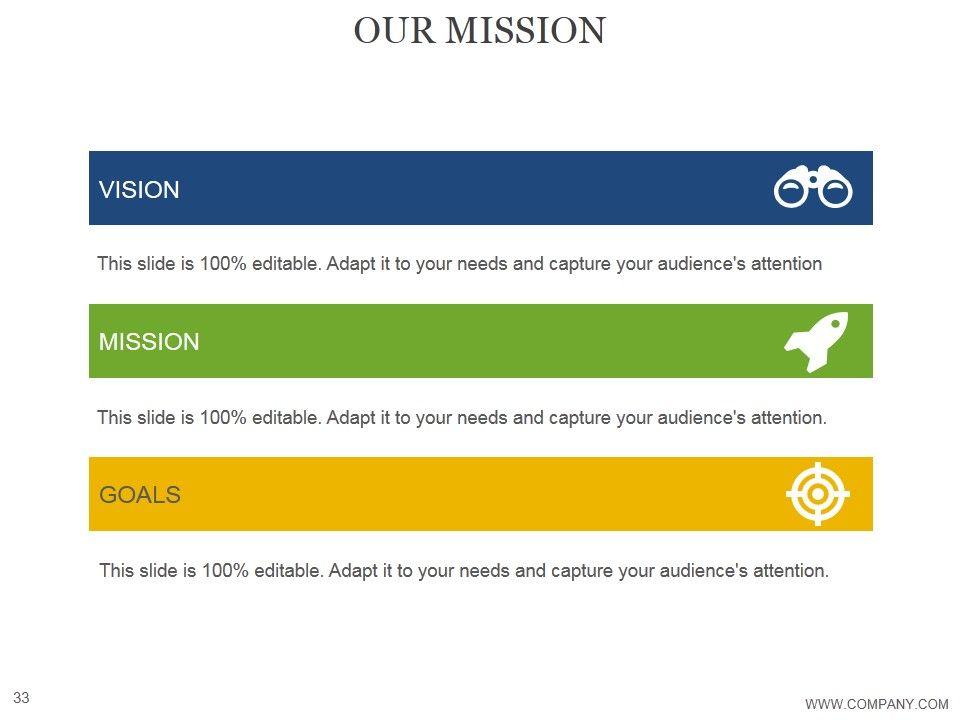 OUR MISSION

VISION

This slide is 100% editable. Adapt it to your needs and capture your audience's attention

MISSION

This slide is 100% editable. Adapt it to your needs and capture your audience's attention.

GOALS

This slide is 100% editable. Adapt it to your needs and capture your audience's attention.

33

WWW.COMPANY.COM